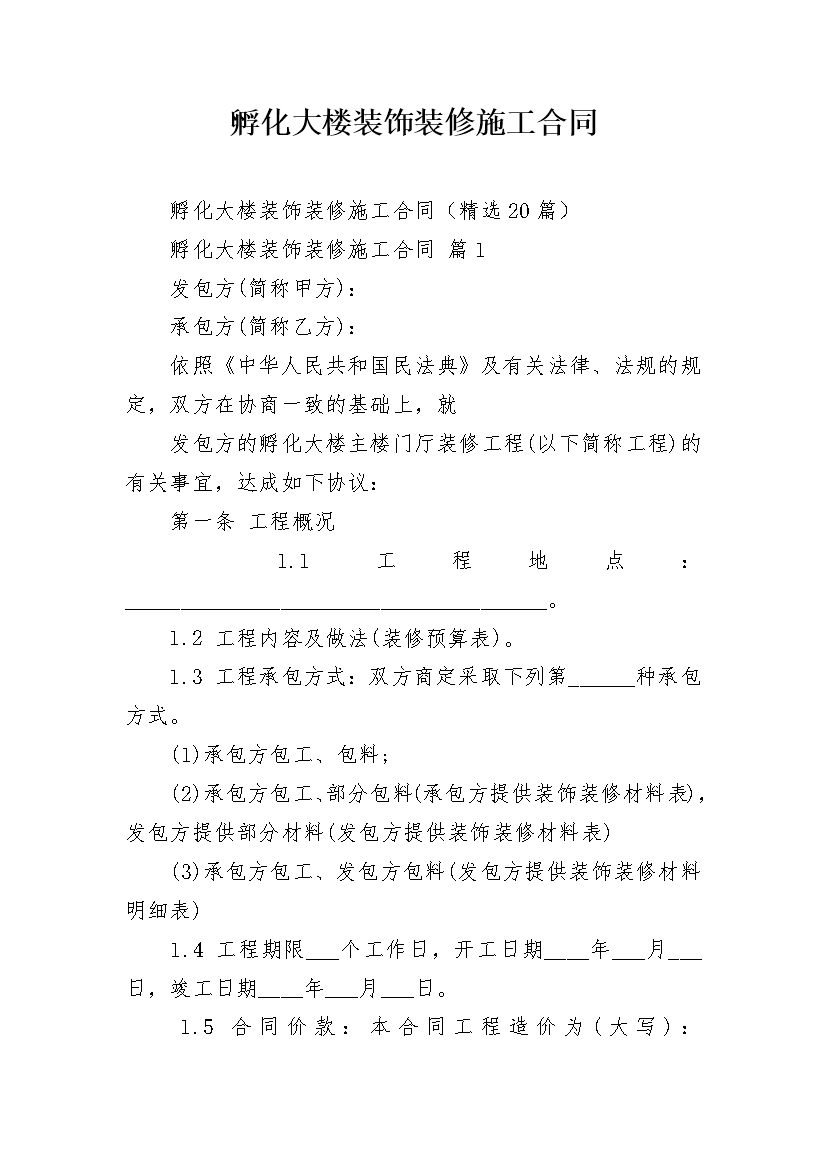 孵化大楼装饰装修施工合同

孵化大楼装饰装修施工合同（精选20篇）

孵化大楼装饰装修施工合同 篇1

发包方(简称甲方)：

承包方(简称乙方)：

依照《中华人民共和国民法典》及有关法律、法规的规定，双方在协商一致的基础上，就

发包方的孵化大楼主楼门厅装修工程(以下简称工程)的有关事宜，达成如下协议：

第一条 工程概况

1.1 工程地点：______________________________________。

1.2 工程内容及做法(装修预算表)。

1.3 工程承包方式：双方商定采取下列第______种承包方式。

(1)承包方包工、包料；

(2)承包方包工、部分包料(承包方提供装饰装修材料表)，发包方提供部分材料(发包方提供装饰装修材料表)

(3)承包方包工、发包方包料(发包方提供装饰装修材料明细表)

1.4 工程期限___个工作日，开工日期____年___月___日，竣工日期____年___月___日。

1.5 合同价款：本合同工程造价为(大写)：